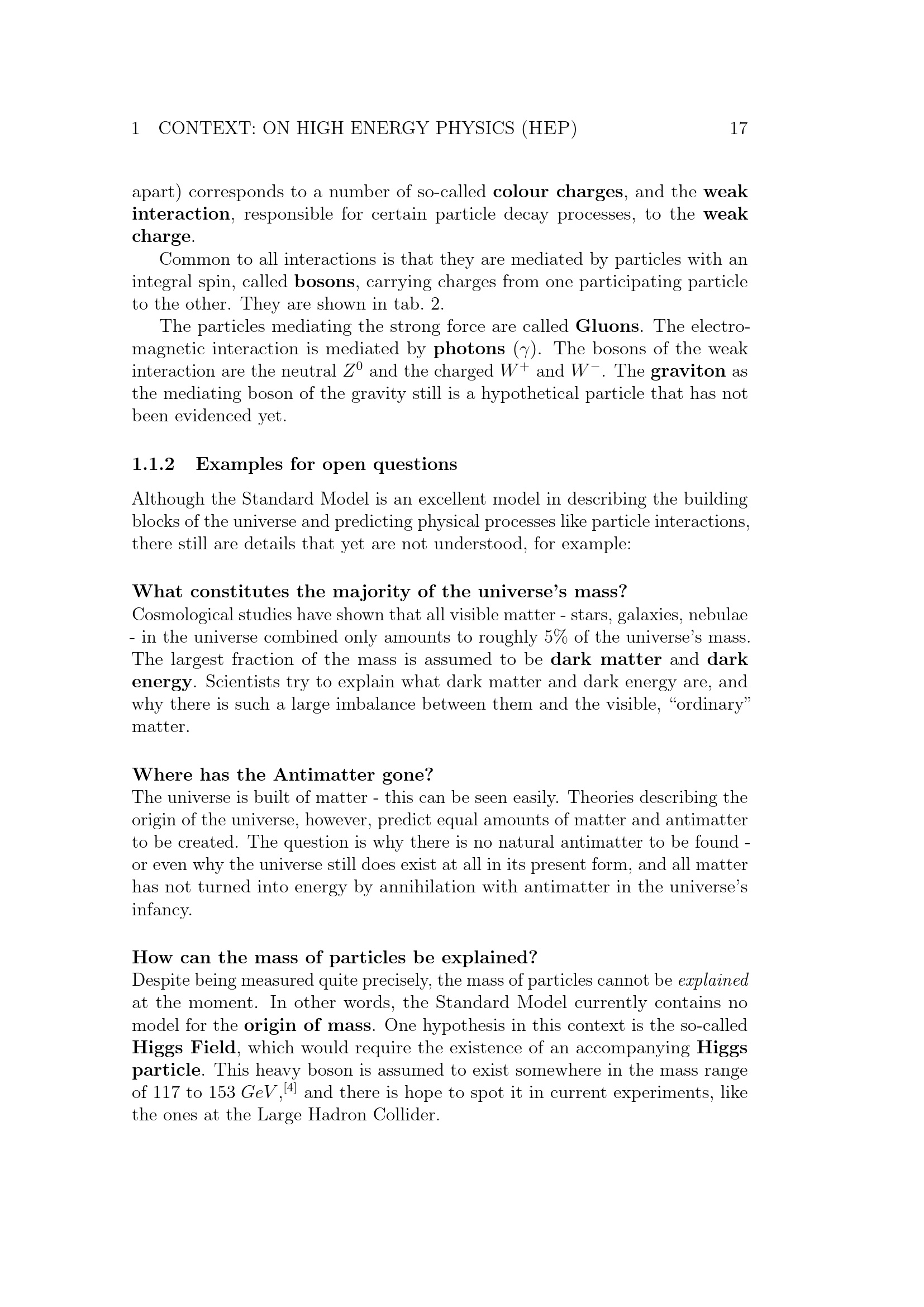 1 CONTEXT: ON HIGH ENERGY PHYSICS (HEP) 17

apart) corresponds to a number of so-called colour charges, and the weak interaction, responsible for certain particle decay processes, to the weak charge.

Common to all interactions is that they are mediated by particles with an integral spin, called bosons, carrying charges from one participating particle to the other. They are shown in tab. 2.

The particles mediating the strong force are called Gluons. The electromagnetic interaction is mediated by photons ($\gamma$). The bosons of the weak interaction are the neutral $Z^0$ and the charged $W^+$ and $W^-$. The graviton as the mediating boson of the gravity still is a hypothetical particle that has not been evidenced yet.

1.1.2 Examples for open questions

Although the Standard Model is an excellent model in describing the building blocks of the universe and predicting physical processes like particle interactions, there still are details that yet are not understood, for example:

What constitutes the majority of the universe's mass?
Cosmological studies have shown that all visible matter - stars, galaxies, nebulae - in the universe combined only amounts to roughly 5% of the universe's mass. The largest fraction of the mass is assumed to be dark matter and dark energy. Scientists try to explain what dark matter and dark energy are, and why there is such a large imbalance between them and the visible, "ordinary" matter.

Where has the Antimatter gone?
The universe is built of matter - this can be seen easily. Theories describing the origin of the universe, however, predict equal amounts of matter and antimatter to be created. The question is why there is no natural antimatter to be found - or even why the universe still does exist at all in its present form, and all matter has not turned into energy by annihilation with antimatter in the universe's infancy.

How can the mass of particles be explained?
Despite being measured quite precisely, the mass of particles cannot be explained at the moment. In other words, the Standard Model currently contains no model for the origin of mass. One hypothesis in this context is the so-called Higgs Field, which would require the existence of an accompanying Higgs particle. This heavy boson is assumed to exist somewhere in the mass range of 117 to 153 $GeV$,$^{[4]}$ and there is hope to spot it in current experiments, like the ones at the Large Hadron Collider.